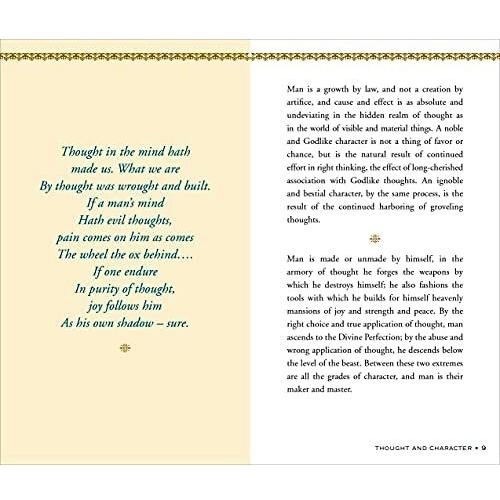 Thought in the mind hath
made us. What we are
By thought was wrought and built.
If a man's mind
Hath evil thoughts,
pain comes on him as comes
The wheel the ox behind....
If one endure
In purity of thought,
joy follows him
As his own shadow – sure.

Man is a growth by law, and not a creation by artifice, and cause and effect is as absolute and undeviating in the hidden realm of thought as in the world of visible and material things. A noble and Godlike character is not a thing of favor or chance, but is the natural result of continued effort in right thinking, the effect of long-cherished association with Godlike thoughts. An ignoble and bestial character, by the same process, is the result of the continued harboring of groveling thoughts.

Man is made or unmade by himself, in the armory of thought he forges the weapons by which he destroys himself; he also fashions the tools with which he builds for himself heavenly mansions of joy and strength and peace. By the right choice and true application of thought, man ascends to the Divine Perfection; by the abuse and wrong application of thought, he descends below the level of the beast. Between these two extremes are all the grades of character, and man is their maker and master.

THOUGHT AND CHARACTER • 9